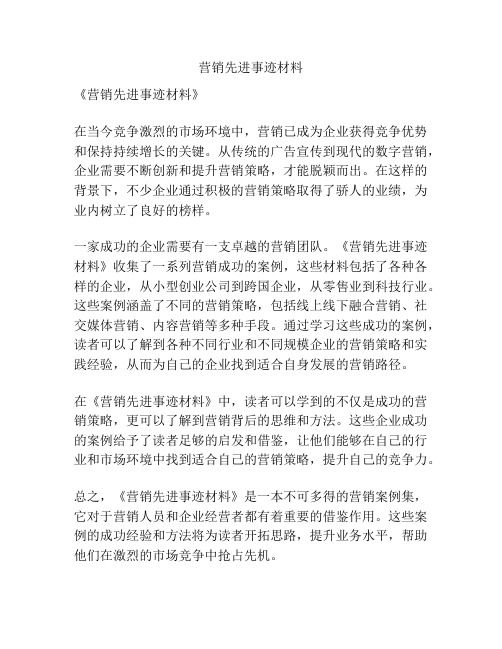 营销先进事迹材料

《营销先进事迹材料》

在当今竞争激烈的市场环境中，营销已成为企业获得竞争优势和保持持续增长的关键。从传统的广告宣传到现代的数字营销，企业需要不断创新和提升营销策略，才能脱颖而出。在这样的背景下，不少企业通过积极的营销策略取得了骄人的业绩，为业内树立了良好的榜样。

一家成功的企业需要有一支卓越的营销团队。《营销先进事迹材料》收集了一系列营销成功的案例，这些材料包括了各种各样的企业，从小型创业公司到跨国企业，从零售业到科技行业。这些案例涵盖了不同的营销策略，包括线上线下融合营销、社交媒体营销、内容营销等多种手段。通过学习这些成功的案例，读者可以了解到各种不同行业和不同规模企业的营销策略和实践经验，从而为自己的企业找到适合自身发展的营销路径。

在《营销先进事迹材料》中，读者可以学到的不仅是成功的营销策略，更可以了解到营销背后的思维和方法。这些企业成功的案例给予了读者足够的启发和借鉴，让他们能够在自己的行业和市场环境中找到适合自己的营销策略，提升自己的竞争力。

总之，《营销先进事迹材料》是一本不可多得的营销案例集，它对于营销人员和企业经营者都有着重要的借鉴作用。这些案例的成功经验和方法将为读者开拓思路，提升业务水平，帮助他们在激烈的市场竞争中抢占先机。